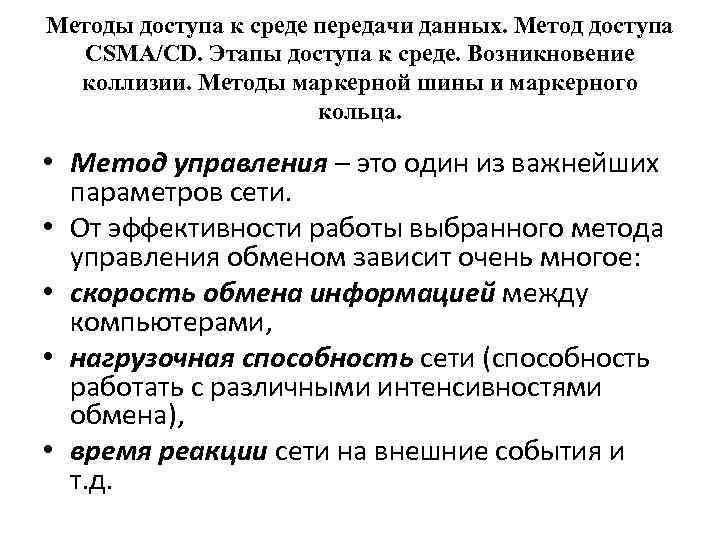 Методы доступа к среде передачи данных. Метод доступа CSMA/CD. Этапы доступа к среде. Возникновение коллизии. Методы маркерной шины и маркерного кольца.

• Метод управления – это один из важнейших параметров сети.
• От эффективности работы выбранного метода управления обменом зависит очень многое:
• скорость обмена информацией между компьютерами,
• нагрузочная способность сети (способность работать с различными интенсивностями обмена),
• время реакции сети на внешние события и т.д.